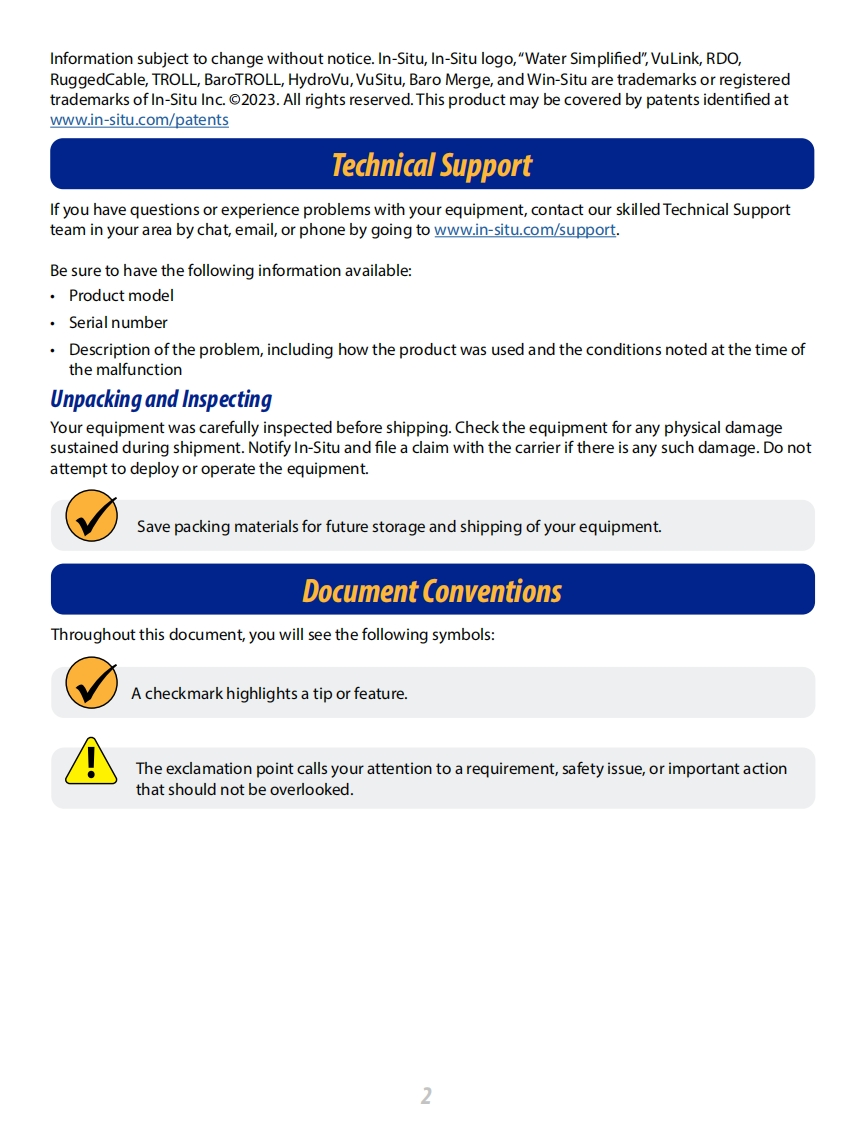 Information subject to change without notice. In-Situ, In-Situ logo, "Water Simplified", VuLink, RDO, RuggedCable, TROLL, BaroTROLL, HydroVu, VuSitu, Baro Merge, and Win-Situ are trademarks or registered trademarks of In-Situ Inc. ©2023. All rights reserved. This product may be covered by patents identified at www.in-situ.com/patents

Technical Support

If you have questions or experience problems with your equipment, contact our skilled Technical Support team in your area by chat, email, or phone by going to www.in-situ.com/support.

Be sure to have the following information available:

• Product model
• Serial number
• Description of the problem, including how the product was used and the conditions noted at the time of the malfunction

Unpacking and Inspecting

Your equipment was carefully inspected before shipping. Check the equipment for any physical damage sustained during shipment. Notify In-Situ and file a claim with the carrier if there is any such damage. Do not attempt to deploy or operate the equipment.

Save packing materials for future storage and shipping of your equipment.

Document Conventions

Throughout this document, you will see the following symbols:

A checkmark highlights a tip or feature.

The exclamation point calls your attention to a requirement, safety issue, or important action that should not be overlooked.

2